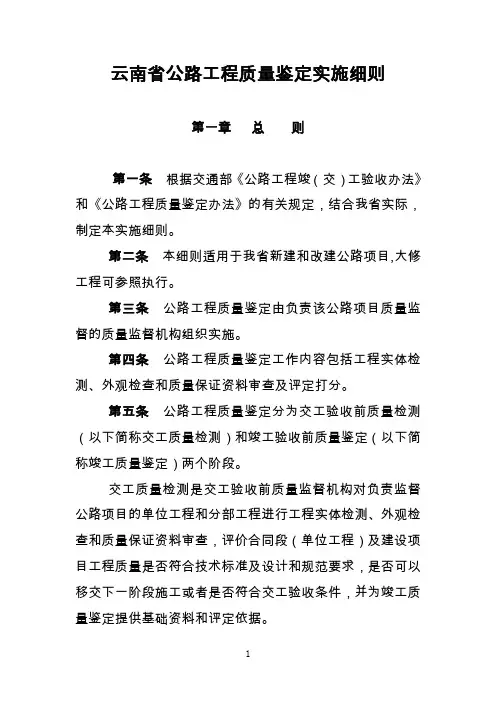 云南省公路工程质量鉴定实施细则

第一章　总　则

第一条　根据交通部《公路工程竣（交）工验收办法》和《公路工程质量鉴定办法》的有关规定，结合我省实际，制定本实施细则。

第二条　本细则适用于我省新建和改建公路项目,大修工程可参照执行。

第三条　公路工程质量鉴定由负责该公路项目质量监督的质量监督机构组织实施。

第四条　公路工程质量鉴定工作内容包括工程实体检测、外观检查和质量保证资料审查及评定打分。

第五条　公路工程质量鉴定分为交工验收前质量检测（以下简称交工质量检测）和竣工验收前质量鉴定（以下简称竣工质量鉴定）两个阶段。

交工质量检测是交工验收前质量监督机构对负责监督公路项目的单位工程和分部工程进行工程实体检测、外观检查和质量保证资料审查，评价合同段（单位工程）及建设项目工程质量是否符合技术标准及设计和规范要求，是否可以移交下一阶段施工或者是否符合交工验收条件，并为竣工质量鉴定提供基础资料和评定依据。

1